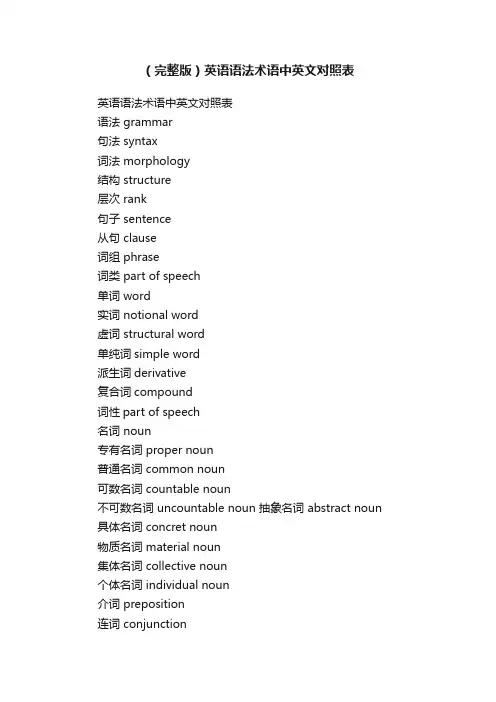 （完整版）英语语法术语中英文对照表

英语语法术语中英文对照表
语法 grammar
句法 syntax
词法 morphology
结构 structure
层次 rank
句子 sentence
从句 clause
词组 phrase
词类 part of speech
单词 word
实词 notional word
虚词 structural word
单纯词 simple word
派生词 derivative
复合词 compound
词性 part of speech
名词 noun
专有名词 proper noun
普通名词 common noun
可数名词 countable noun
不可数名词 uncountable noun 抽象名词 abstract noun
具体名词 concret noun
物质名词 material noun
集体名词 collective noun
个体名词 individual noun
介词 preposition
连词 conjunction